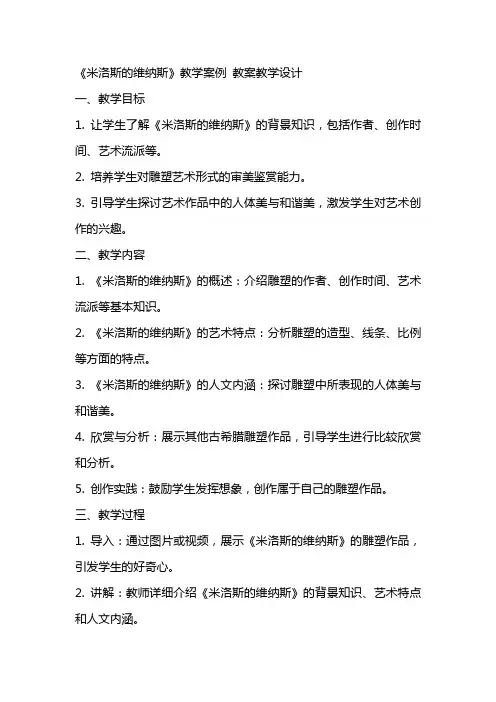 《米洛斯的维纳斯》教学案例 教案教学设计

一、教学目标

1. 让学生了解《米洛斯的维纳斯》的背景知识，包括作者、创作时间、艺术流派等。

2. 培养学生对雕塑艺术形式的审美鉴赏能力。

3. 引导学生探讨艺术作品中的人体美与和谐美，激发学生对艺术创作的兴趣。

二、教学内容

1. 《米洛斯的维纳斯》的概述：介绍雕塑的作者、创作时间、艺术流派等基本知识。

2. 《米洛斯的维纳斯》的艺术特点：分析雕塑的造型、线条、比例等方面的特点。

3. 《米洛斯的维纳斯》的人文内涵：探讨雕塑中所表现的人体美与和谐美。

4. 欣赏与分析：展示其他古希腊雕塑作品，引导学生进行比较欣赏和分析。

5. 创作实践：鼓励学生发挥想象，创作属于自己的雕塑作品。

三、教学过程

1. 导入：通过图片或视频，展示《米洛斯的维纳斯》的雕塑作品，引发学生的好奇心。

2. 讲解：教师详细介绍《米洛斯的维纳斯》的背景知识、艺术特点和人文内涵。